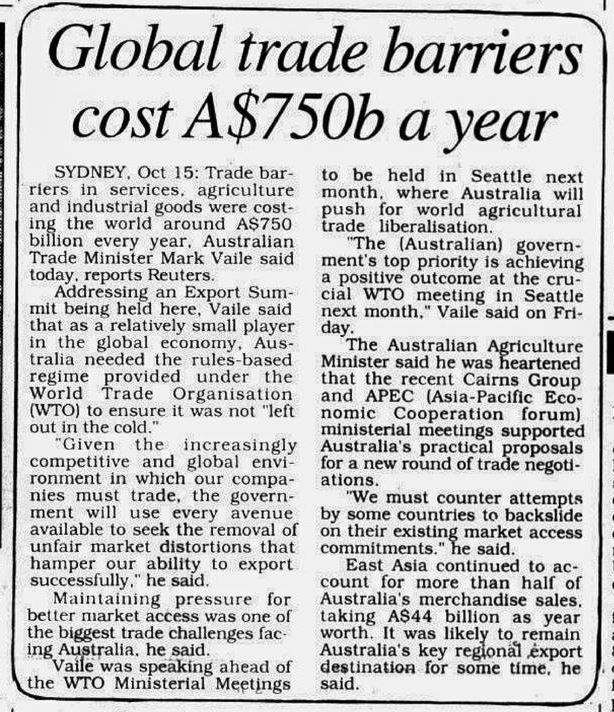 Global trade barriers cost A$750b a year

SYDNEY, Oct 15: Trade barriers in services, agriculture and industrial goods were costing the world around A$750 billion every year, Australian Trade Minister Mark Vaile said today, reports Reuters.

Addressing an Export Summit being held here, Vaile said that as a relatively small player in the global economy, Australia needed the rules-based regime provided under the World Trade Organisation (WTO) to ensure it was not "left out in the cold."

"Given the increasingly competitive and global environment in which our companies must trade, the government will use every avenue available to seek the removal of unfair market distortions that hamper our ability to export successfully," he said.

Maintaining pressure for better market access was one of the biggest trade challenges facing Australia, he said.

Vaile was speaking ahead of the WTO Ministerial Meetings to be held in Seattle next month, where Australia will push for world agricultural trade liberalisation.

"The (Australian) government's top priority is achieving a positive outcome at the crucial WTO meeting in Seattle next month," Vaile said on Friday.

The Australian Agriculture Minister said he was heartened that the recent Cairns Group and APEC (Asia-Pacific Economic Cooperation forum) ministerial meetings supported Australia's practical proposals for a new round of trade negotiations.

"We must counter attempts by some countries to backslide on their existing market access commitments," he said.

East Asia continued to account for more than half of Australia's merchandise sales, taking A$44 billion as year worth. It was likely to remain Australia's key regional export destination for some time, he said.